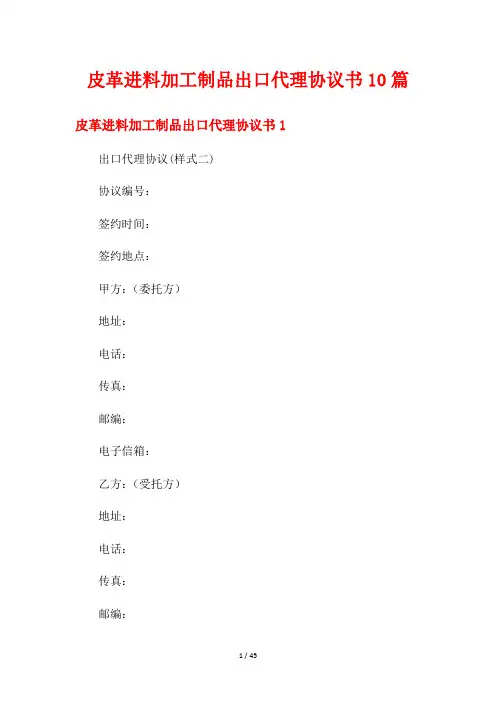 皮革进料加工制品出口代理协议书10篇

皮革进料加工制品出口代理协议书1

出口代理协议(样式二)

协议编号：

签约时间：

签约地点：

甲方：(委托方)

地址：

电话：

传真：

邮编：

电子信箱：

乙方：(受托方)

地址：

电话：

传真：

邮编：

1 / 45